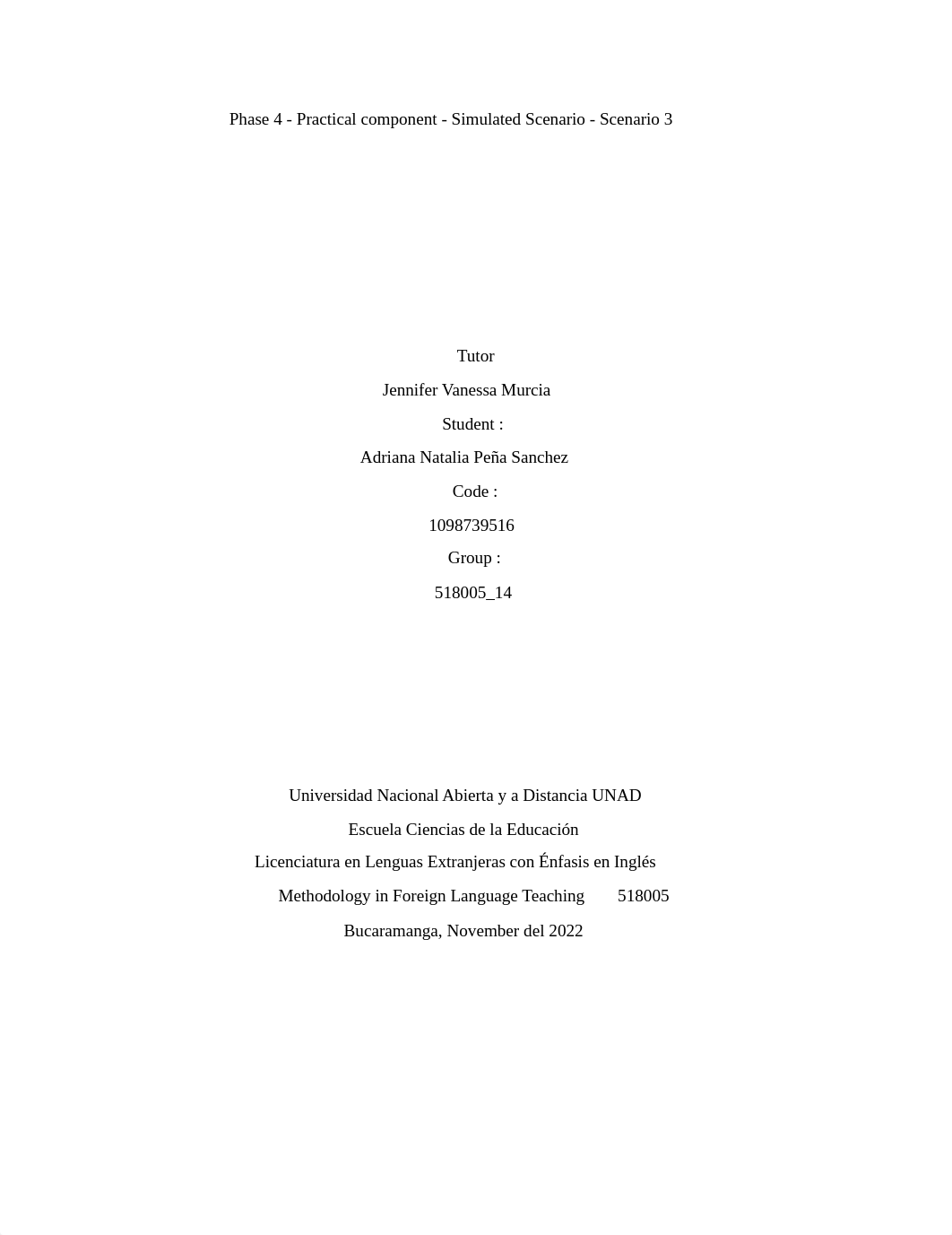 Phase 4 - Practical component - Simulated Scenario - Scenario 3

Tutor

Jennifer Vanessa Murcia

Student :

Adriana Natalia Peña Sanchez

Code :

1098739516

Group :

518005_14

Universidad Nacional Abierta y a Distancia UNAD

Escuela Ciencias de la Educación

Licenciatura en Lenguas Extranjeras con Énfasis en Inglés

Methodology in Foreign Language Teaching 518005

Bucaramanga, November del 2022